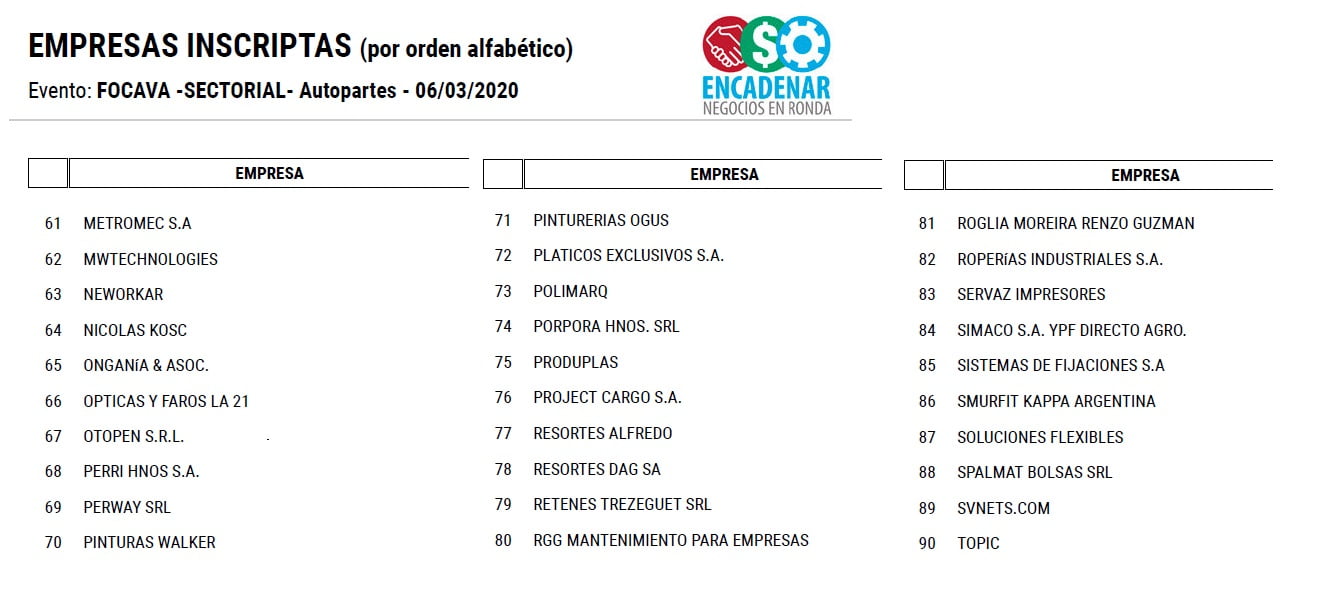 EMPRESAS INSCRIPTAS (por orden alfabético)

Evento: FOCAVA -SECTORIAL- Autopartes - 06/03/2020

ENCADENAR
NEGOCIOS EN RONDA

| | EMPRESA |
|---|---|
| 61 | METROMEC S.A |
| 62 | MWTECHNOLOGIES |
| 63 | NEWORKAR |
| 64 | NICOLAS KOSC |
| 65 | ONGANíA & ASOC. |
| 66 | OPTICAS Y FAROS LA 21 |
| 67 | OTOPEN S.R.L. |
| 68 | PERRI HNOS S.A. |
| 69 | PERWAY SRL |
| 70 | PINTURAS WALKER |

| | EMPRESA |
|---|---|
| 71 | PINTURERIAS OGUS |
| 72 | PLATICOS EXCLUSIVOS S.A. |
| 73 | POLIMARQ |
| 74 | PORPORA HNOS. SRL |
| 75 | PRODUPLAS |
| 76 | PROJECT CARGO S.A. |
| 77 | RESORTES ALFREDO |
| 78 | RESORTES DAG SA |
| 79 | RETENES TREZEGUET SRL |
| 80 | RGG MANTENIMIENTO PARA EMPRESAS |

| | EMPRESA |
|---|---|
| 81 | ROGLIA MOREIRA RENZO GUZMAN |
| 82 | ROPERíAS INDUSTRIALES S.A. |
| 83 | SERVAZ IMPRESORES |
| 84 | SIMACO S.A. YPF DIRECTO AGRO. |
| 85 | SISTEMAS DE FIJACIONES S.A |
| 86 | SMURFIT KAPPA ARGENTINA |
| 87 | SOLUCIONES FLEXIBLES |
| 88 | SPALMAT BOLSAS SRL |
| 89 | SVNETS.COM |
| 90 | TOPIC |